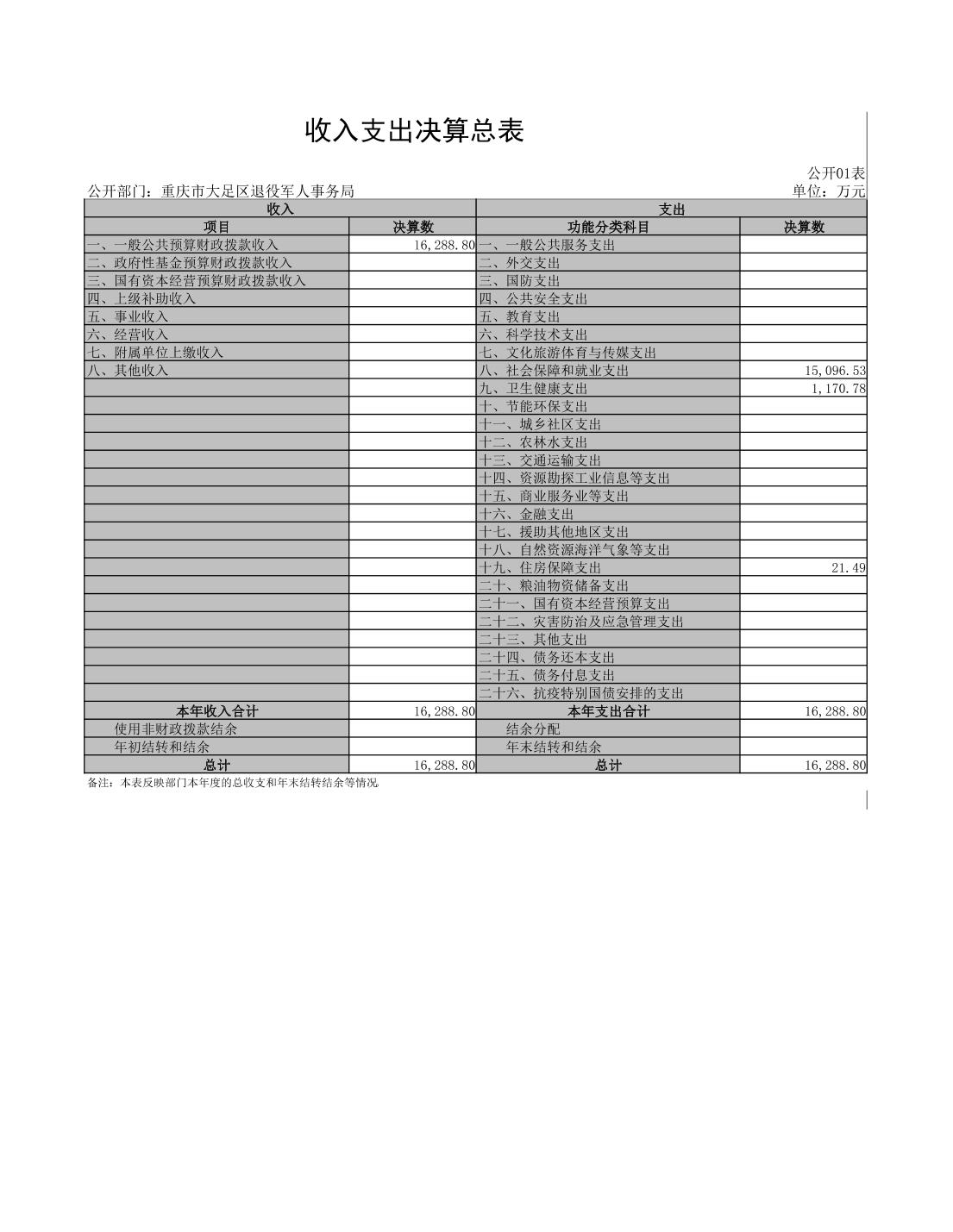 收入支出决算总表

公开01表

公开部门：重庆市大足区退役军人事务局

单位：万元

| 收入 | | 支出 | |
|---|---|---|---|
| 项目 | 决算数 | 功能分类科目 | 决算数 |
| 一、一般公共预算财政拨款收入 | 16,288.80 | 一、一般公共服务支出 | |
| 二、政府性基金预算财政拨款收入 | | 二、外交支出 | |
| 三、国有资本经营预算财政拨款收入 | | 三、国防支出 | |
| 四、上级补助收入 | | 四、公共安全支出 | |
| 五、事业收入 | | 五、教育支出 | |
| 六、经营收入 | | 六、科学技术支出 | |
| 七、附属单位上缴收入 | | 七、文化旅游体育与传媒支出 | |
| 八、其他收入 | | 八、社会保障和就业支出 | 15,096.53 |
| | | 九、卫生健康支出 | 1,170.78 |
| | | 十、节能环保支出 | |
| | | 十一、城乡社区支出 | |
| | | 十二、农林水支出 | |
| | | 十三、交通运输支出 | |
| | | 十四、资源勘探工业信息等支出 | |
| | | 十五、商业服务业等支出 | |
| | | 十六、金融支出 | |
| | | 十七、援助其他地区支出 | |
| | | 十八、自然资源海洋气象等支出 | |
| | | 十九、住房保障支出 | 21.49 |
| | | 二十、粮油物资储备支出 | |
| | | 二十一、国有资本经营预算支出 | |
| | | 二十二、灾害防治及应急管理支出 | |
| | | 二十三、其他支出 | |
| | | 二十四、债务还本支出 | |
| | | 二十五、债务付息支出 | |
| | | 二十六、抗疫特别国债安排的支出 | |
| 本年收入合计 | 16,288.80 | 本年支出合计 | 16,288.80 |
| 使用非财政拨款结余 | | 结余分配 | |
| 年初结转和结余 | | 年末结转和结余 | |
| 总计 | 16,288.80 | 总计 | 16,288.80 |

备注：本表反映部门本年度的总收支和年末结转结余等情况